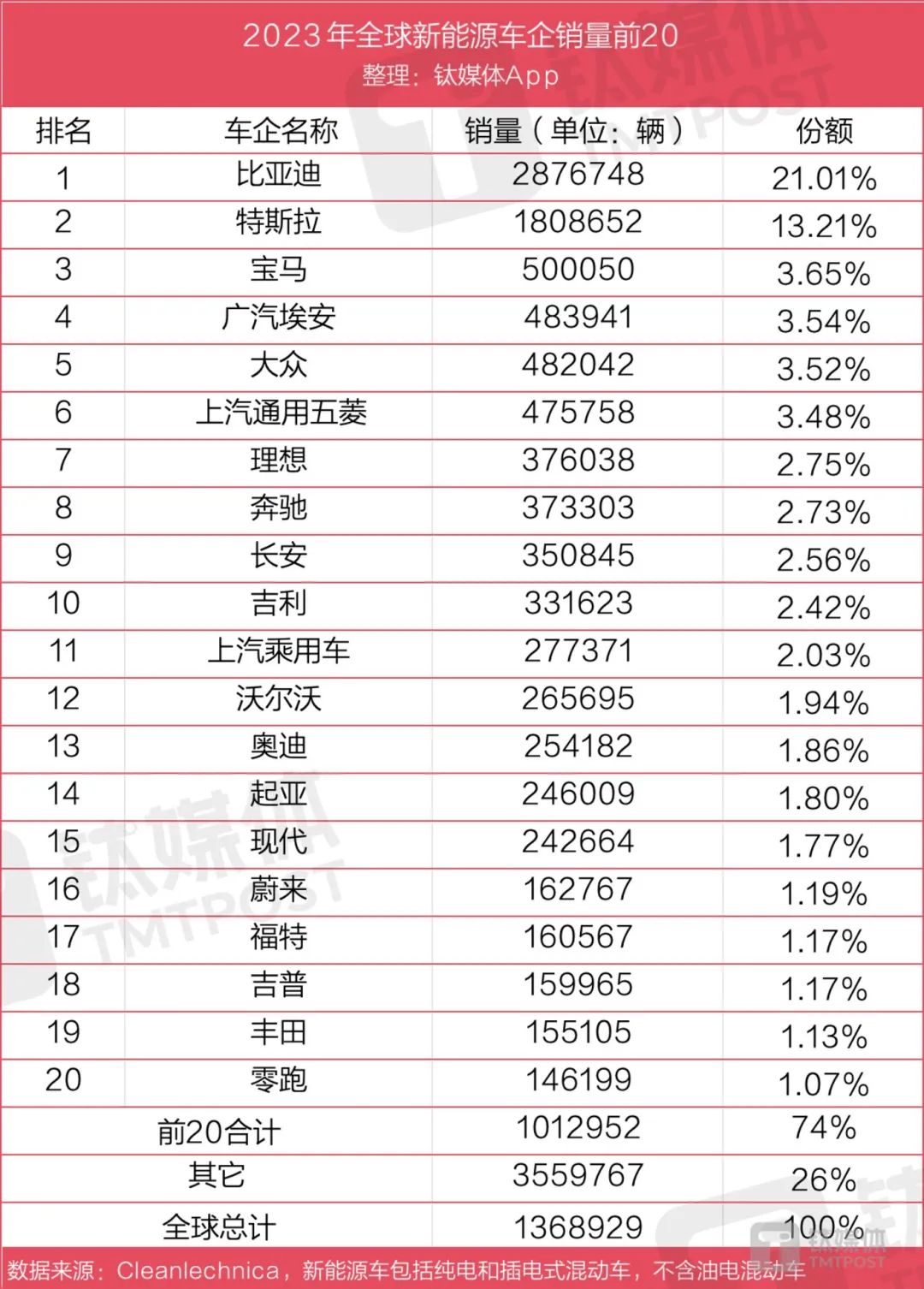 2023年全球新能源车企销量前20
整理：钛媒体App

| 排名 | 车企名称 | 销量（单位：辆） | 份额 |
|---|---|---|---|
| 1 | 比亚迪 | 2876748 | 21.01% |
| 2 | 特斯拉 | 1808652 | 13.21% |
| 3 | 宝马 | 500050 | 3.65% |
| 4 | 广汽埃安 | 483941 | 3.54% |
| 5 | 大众 | 482042 | 3.52% |
| 6 | 上汽通用五菱 | 475758 | 3.48% |
| 7 | 理想 | 376038 | 2.75% |
| 8 | 奔驰 | 373303 | 2.73% |
| 9 | 长安 | 350845 | 2.56% |
| 10 | 吉利 | 331623 | 2.42% |
| 11 | 上汽乘用车 | 277371 | 2.03% |
| 12 | 沃尔沃 | 265695 | 1.94% |
| 13 | 奥迪 | 254182 | 1.86% |
| 14 | 起亚 | 246009 | 1.80% |
| 15 | 现代 | 242664 | 1.77% |
| 16 | 蔚来 | 162767 | 1.19% |
| 17 | 福特 | 160567 | 1.17% |
| 18 | 吉普 | 159965 | 1.17% |
| 19 | 丰田 | 155105 | 1.13% |
| 20 | 零跑 | 146199 | 1.07% |
| 前20合计 | | 1012952 | 74% |
| 其它 | | 3559767 | 26% |
| 全球总计 | | 1368929 | 100% |

数据来源：Cleanlechnica，新能源车包括纯电和插电式混动车，不含油电混动车

钛媒体 TMTPOST